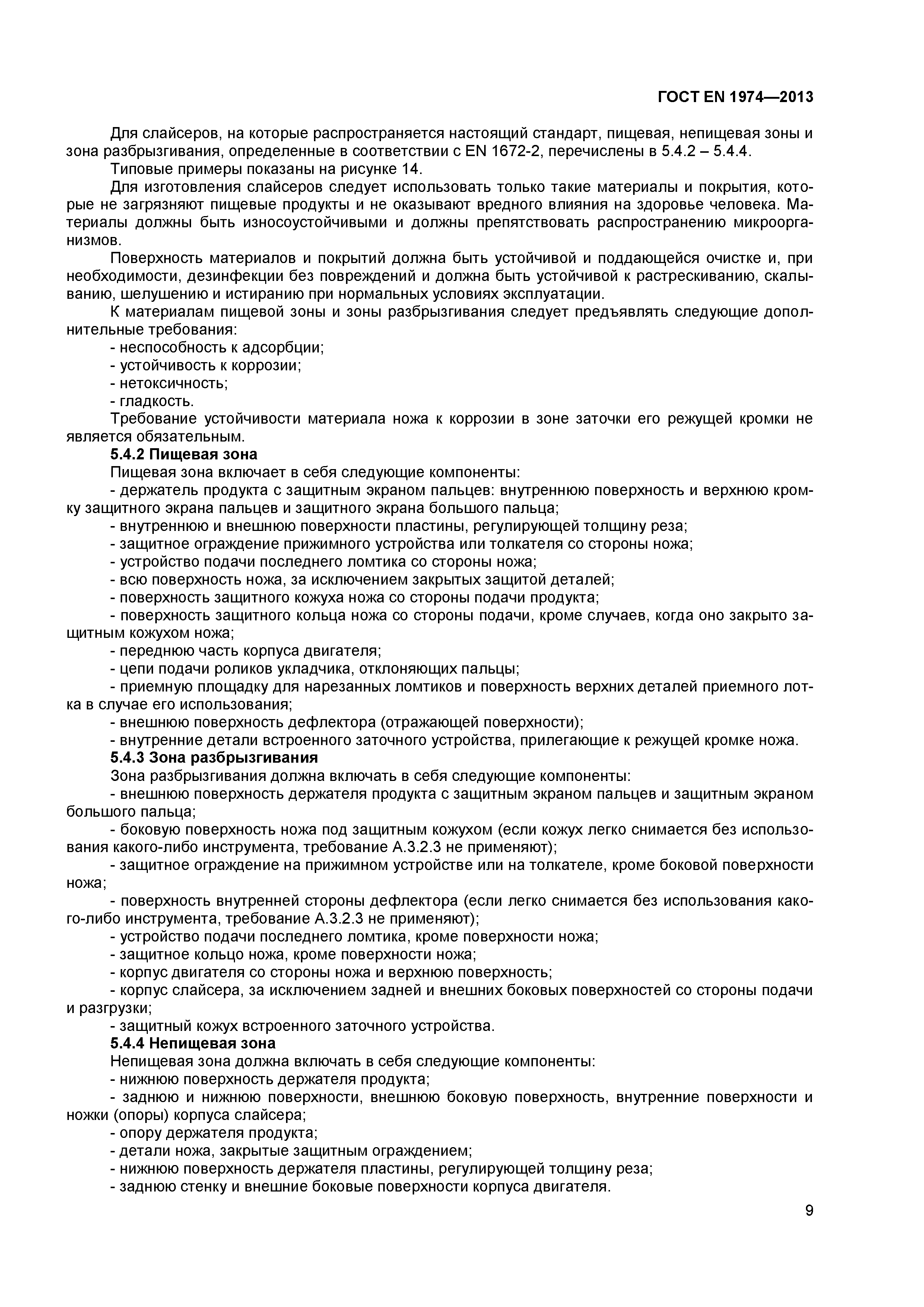 ГОСТ EN 1974—2013

Для слайсеров, на которые распространяется настоящий стандарт, пищевая, непищевая зоны и зона разбрызгивания, определенные в соответствии с EN 1672-2, перечислены в 5.4.2 – 5.4.4.

Типовые примеры показаны на рисунке 14.

Для изготовления слайсеров следует использовать только такие материалы и покрытия, которые не загрязняют пищевые продукты и не оказывают вредного влияния на здоровье человека. Материалы должны быть износоустойчивыми и должны препятствовать распространению микроорганизмов.

Поверхность материалов и покрытий должна быть устойчивой и поддающейся очистке и, при необходимости, дезинфекции без повреждений и должна быть устойчивой к растрескиванию, скалыванию, шелушению и истиранию при нормальных условиях эксплуатации.

К материалам пищевой зоны и зоны разбрызгивания следует предъявлять следующие дополнительные требования:

- неспособность к адсорбции;
- устойчивость к коррозии;
- нетоксичность;
- гладкость.

Требование устойчивости материала ножа к коррозии в зоне заточки его режущей кромки не является обязательным.

5.4.2 Пищевая зона

Пищевая зона включает в себя следующие компоненты:

- держатель продукта с защитным экраном пальцев: внутреннюю поверхность и верхнюю кромку защитного экрана пальцев и защитного экрана большого пальца;
- внутреннюю и внешнюю поверхности пластины, регулирующей толщину реза;
- защитное ограждение прижимного устройства или толкателя со стороны ножа;
- устройство подачи последнего ломтика со стороны ножа;
- всю поверхность ножа, за исключением закрытых защитой деталей;
- поверхность защитного кожуха ножа со стороны подачи продукта;
- поверхность защитного кольца ножа со стороны подачи, кроме случаев, когда оно закрыто защитным кожухом ножа;
- переднюю часть корпуса двигателя;
- цепи подачи роликов укладчика, отклоняющих пальцы;
- приемную площадку для нарезанных ломтиков и поверхность верхних деталей приемного лотка в случае его использования;
- внешнюю поверхность дефлектора (отражающей поверхности);
- внутренние детали встроенного заточного устройства, прилегающие к режущей кромке ножа.

5.4.3 Зона разбрызгивания

Зона разбрызгивания должна включать в себя следующие компоненты:

- внешнюю поверхность держателя продукта с защитным экраном пальцев и защитным экраном большого пальца;
- боковую поверхность ножа под защитным кожухом (если кожух легко снимается без использования какого-либо инструмента, требование А.3.2.3 не применяют);
- защитное ограждение на прижимном устройстве или на толкателе, кроме боковой поверхности ножа;
- поверхность внутренней стороны дефлектора (если легко снимается без использования какого-либо инструмента, требование А.3.2.3 не применяют);
- устройство подачи последнего ломтика, кроме поверхности ножа;
- защитное кольцо ножа, кроме поверхности ножа;
- корпус двигателя со стороны ножа и верхнюю поверхность;
- корпус слайсера, за исключением задней и внешних боковых поверхностей со стороны подачи и разгрузки;
- защитный кожух встроенного заточного устройства.

5.4.4 Непищевая зона

Непищевая зона должна включать в себя следующие компоненты:

- нижнюю поверхность держателя продукта;
- заднюю и нижнюю поверхности, внешнюю боковую поверхность, внутренние поверхности и ножки (опоры) корпуса слайсера;
- опору держателя продукта;
- детали ножа, закрытые защитным ограждением;
- нижнюю поверхность держателя пластины, регулирующей толщину реза;
- заднюю стенку и внешние боковые поверхности корпуса двигателя.

9